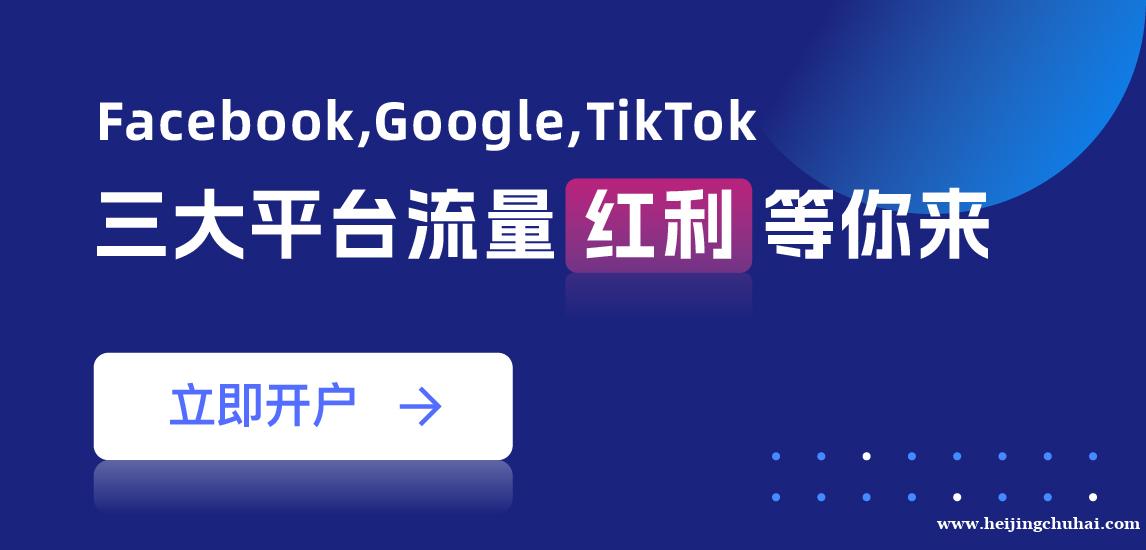 Facebook,Google,TikTok
三大平台流量红利等你来

立即开户 →

www.heijingchuhai.com